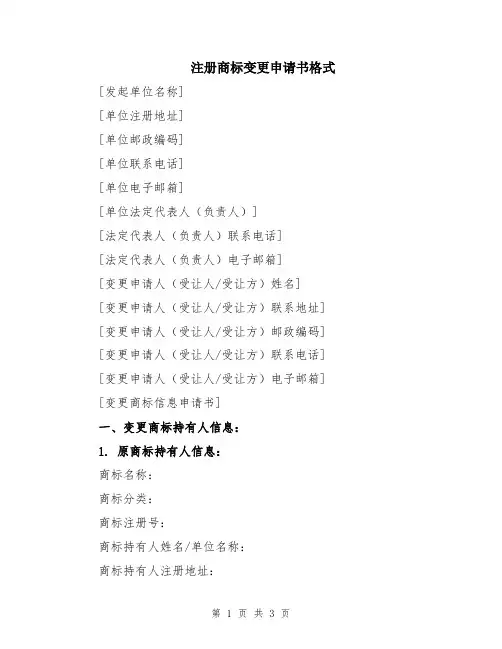 注册商标变更申请书格式

[发起单位名称]

[单位注册地址]

[单位邮政编码]

[单位联系电话]

[单位电子邮箱]

[单位法定代表人（负责人）]

[法定代表人（负责人）联系电话]

[法定代表人（负责人）电子邮箱]

[变更申请人（受让人/受让方）姓名]

[变更申请人（受让人/受让方）联系地址]

[变更申请人（受让人/受让方）邮政编码]

[变更申请人（受让人/受让方）联系电话]

[变更申请人（受让人/受让方）电子邮箱]

[变更商标信息申请书]

一、变更商标持有人信息：

1. 原商标持有人信息：

商标名称：

商标分类：

商标注册号：

商标持有人姓名/单位名称：

商标持有人注册地址：

第 1 页 共 3 页